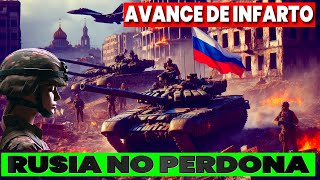 AVANCE DE INFARTO

RUSIA NO PERDONA